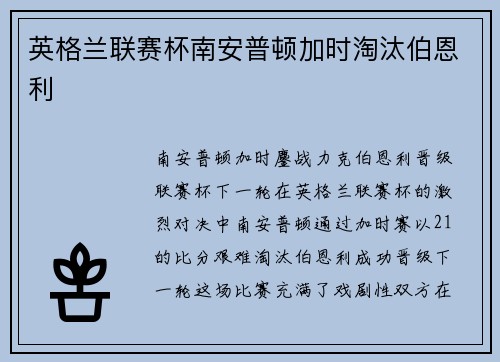 英格兰联赛杯南安普顿加时淘汰伯恩利

南安普顿加时鏖战力克伯恩利晋级联赛杯下一轮在英格兰联赛杯的激烈对决中南安普顿通过加时赛以21的比分艰难淘汰伯恩利成功晋级下一轮这场比赛充满了戏剧性双方在